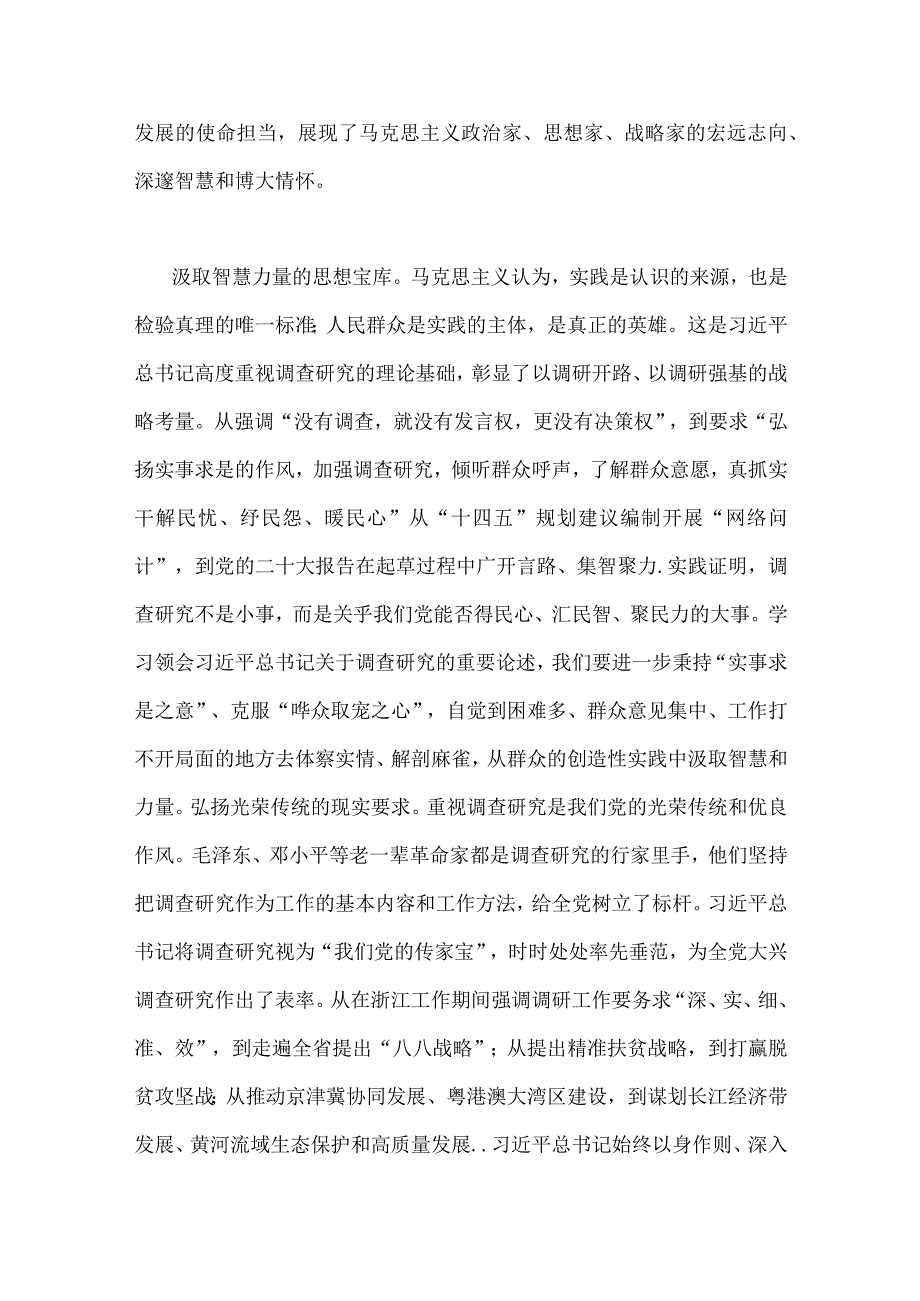 发展的使命担当，展现了马克思主义政治家、思想家、战略家的宏远志向、深邃智慧和博大情怀。

汲取智慧力量的思想宝库。马克思主义认为，实践是认识的来源，也是检验真理的唯一标准;人民群众是实践的主体，是真正的英雄。这是习近平总书记高度重视调查研究的理论基础，彰显了以调研开路、以调研强基的战略考量。从强调“没有调查，就没有发言权，更没有决策权”，到要求“弘扬实事求是的作风，加强调查研究，倾听群众呼声，了解群众意愿，真抓实干解民忧、纾民怨、暖民心”从“十四五”规划建议编制开展“网络问计”，到党的二十大报告在起草过程中广开言路、集智聚力.实践证明，调查研究不是小事，而是关乎我们党能否得民心、汇民智、聚民力的大事。学习领会习近平总书记关于调查研究的重要论述，我们要进一步秉持“实事求是之意”、克服“哗众取宠之心”，自觉到困难多、群众意见集中、工作打不开局面的地方去体察实情、解剖麻雀，从群众的创造性实践中汲取智慧和力量。弘扬光荣传统的现实要求。重视调查研究是我们党的光荣传统和优良作风。毛泽东、邓小平等老一辈革命家都是调查研究的行家里手，他们坚持把调查研究作为工作的基本内容和工作方法，给全党树立了标杆。习近平总书记将调查研究视为“我们党的传家宝”，时时处处率先垂范，为全党大兴调查研究作出了表率。从在浙江工作期间强调调研工作要务求“深、实、细、准、效”，到走遍全省提出“八八战略”；从提出精准扶贫战略，到打赢脱贫攻坚战;从推动京津冀协同发展、粤港澳大湾区建设，到谋划长江经济带发展、黄河流域生态保护和高质量发展..习近平总书记始终以身作则、深入